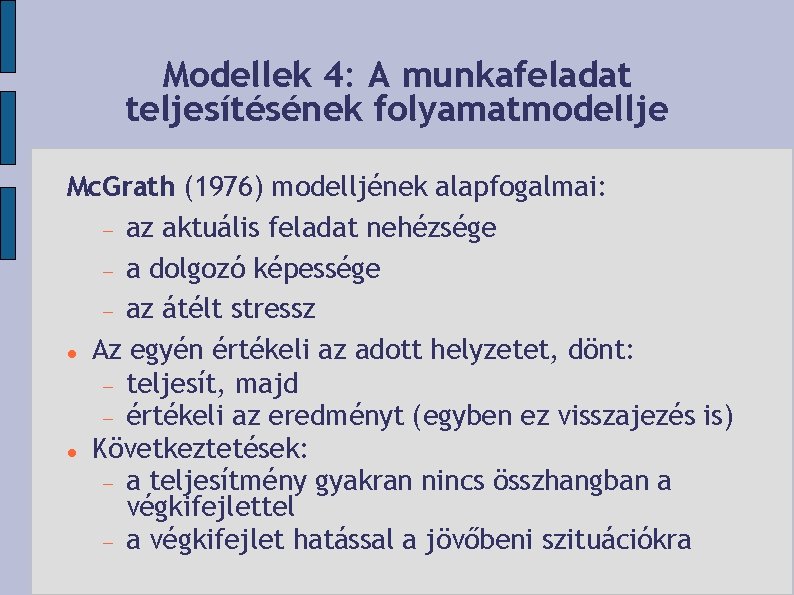 Modellek 4: A munkafeladat teljesítésének folyamatmodellje

McGrath (1976) modelljének alapfogalmai:

- az aktuális feladat nehézsége
- a dolgozó képessége
- az átélt stressz

• Az egyén értékeli az adott helyzetet, dönt:
- teljesít, majd
- értékeli az eredményt (egyben ez visszajezés is)

• Következtetések:
- a teljesítmény gyakran nincs összhangban a végkifejlettel
- a végkifejlet hatással a jövőbeni szituációkra